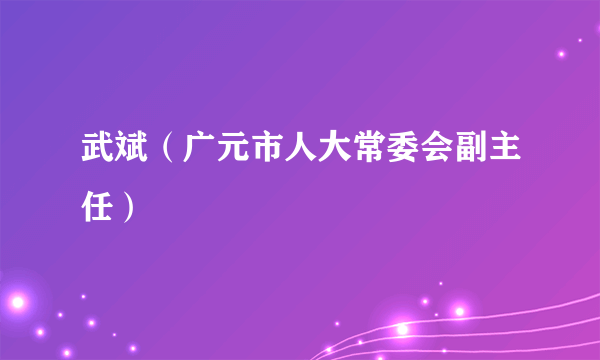 武斌（广元市人大常委会副主任）